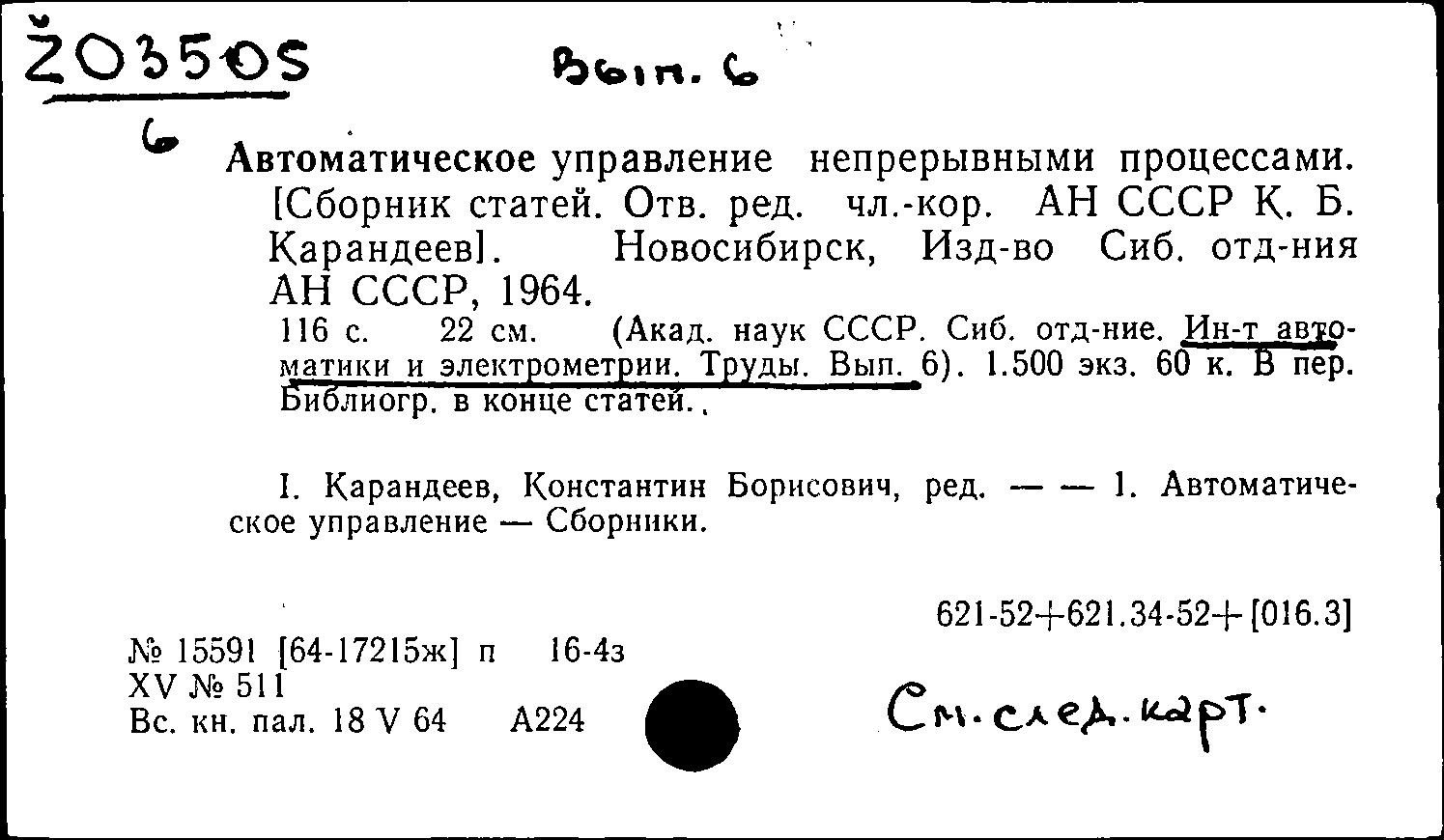 Ž03505 Вып. 6

6

Автоматическое управление непрерывными процессами. [Сборник статей. Отв. ред. чл.-кор. АН СССР К. Б. Карандеев]. Новосибирск, Изд-во Сиб. отд-ния АН СССР, 1964.

116 с. 22 см. (Акад. наук СССР. Сиб. отд-ние. Ин-т автоматики и электрометрии. Труды. Вып. 6). 1.500 экз. 60 к. В пер. Библиогр. в конце статей.

I. Карандеев, Константин Борисович, ред. — — 1. Автоматическое управление — Сборники.

621-52+621.34-52+[016.3]

№ 15591 [64-17215ж] п 16-4з
XV № 511
Вс. кн. пал. 18 V 64 А224

См. след. карт.